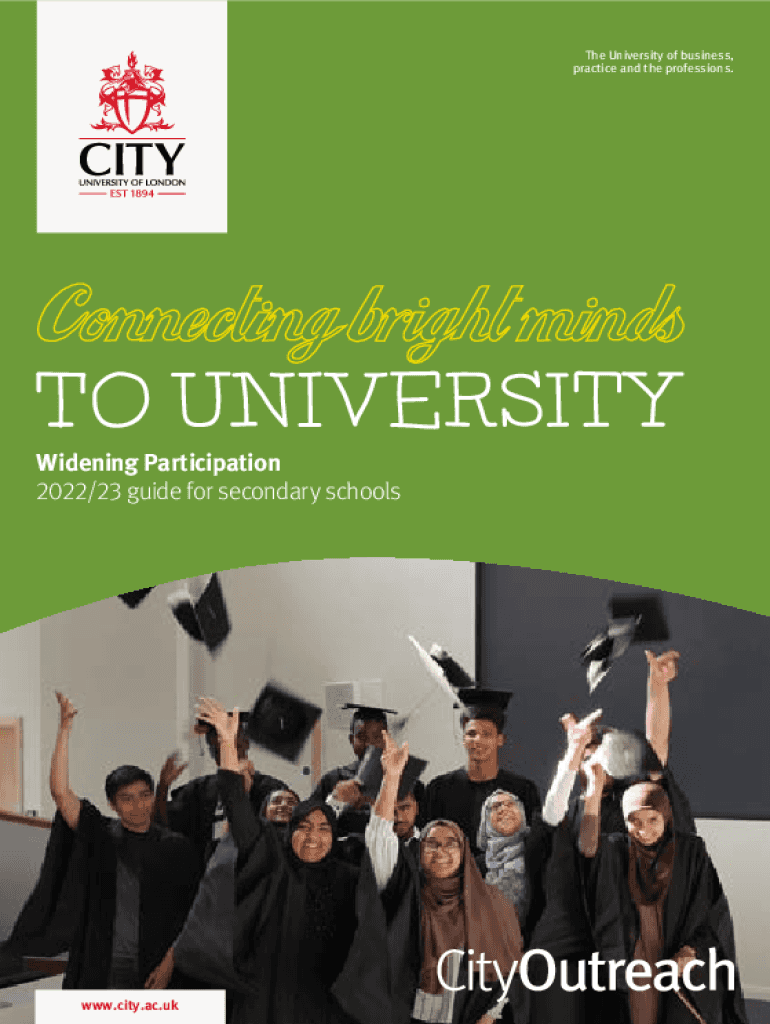 CITY
UNIVERSITY OF LONDON
EST 1894

The University of business, practice and the professions.

Connecting bright minds
TO UNIVERSITY

Widening Participation
2022/23 guide for secondary schools

CityOutreach

www.city.ac.uk